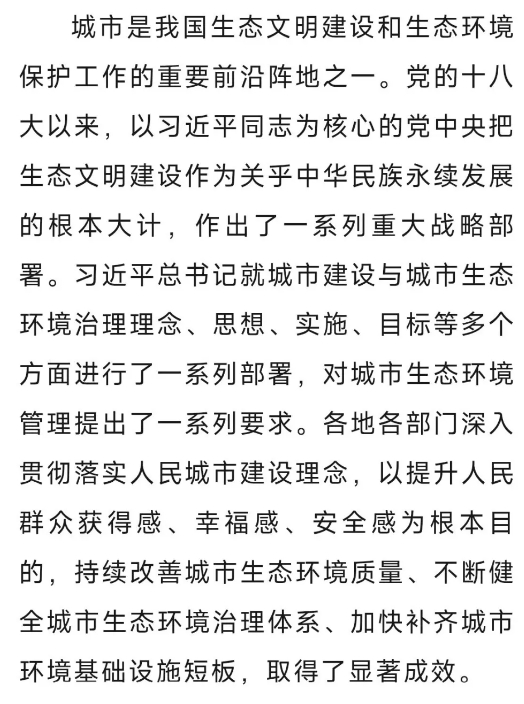 城市是我国生态文明建设和生态环境保护工作的重要前沿阵地之一。党的十八大以来，以习近平同志为核心的党中央把生态文明建设作为关乎中华民族永续发展的根本大计，作出了一系列重大战略部署。习近平总书记就城市建设与城市生态环境治理理念、思想、实施、目标等多个方面进行了一系列部署，对城市生态环境管理提出了一系列要求。各地各部门深入贯彻落实人民城市建设理念，以提升人民群众获得感、幸福感、安全感为根本目的，持续改善城市生态环境质量、不断健全城市生态环境治理体系、加快补齐城市环境基础设施短板，取得了显著成效。